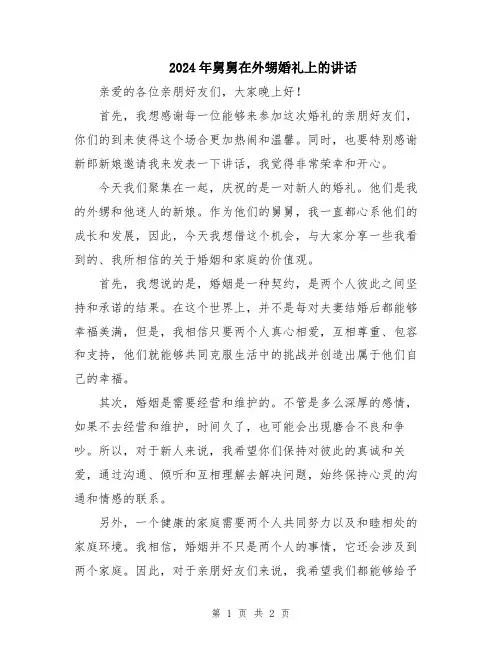 2024年舅舅在外甥婚礼上的讲话

亲爱的各位亲朋好友们，大家晚上好！

首先，我想感谢每一位能够来参加这次婚礼的亲朋好友们，你们的到来使得这个场合更加热闹和温馨。同时，也要特别感谢新郎新娘邀请我来发表一下讲话，我觉得非常荣幸和开心。

今天我们聚集在一起，庆祝的是一对新人的婚礼。他们是我的外甥和他迷人的新娘。作为他们的舅舅，我一直都心系他们的成长和发展，因此，今天我想借这个机会，与大家分享一些我看到的、我所相信的关于婚姻和家庭的价值观。

首先，我想说的是，婚姻是一种契约，是两个人彼此之间坚持和承诺的结果。在这个世界上，并不是每对夫妻结婚后都能够幸福美满，但是，我相信只要两个人真心相爱，互相尊重、包容和支持，他们就能够共同克服生活中的挑战并创造出属于他们自己的幸福。

其次，婚姻是需要经营和维护的。不管是多么深厚的感情，如果不去经营和维护，时间久了，也可能会出现磨合不良和争吵。所以，对于新人来说，我希望你们保持对彼此的真诚和关爱，通过沟通、倾听和互相理解去解决问题，始终保持心灵的沟通和情感的联系。

另外，一个健康的家庭需要两个人共同努力以及和睦相处的家庭环境。我相信，婚姻并不只是两个人的事情，它还会涉及到两个家庭。因此，对于亲朋好友们来说，我希望我们都能够给予

第 1 页 共 2 页